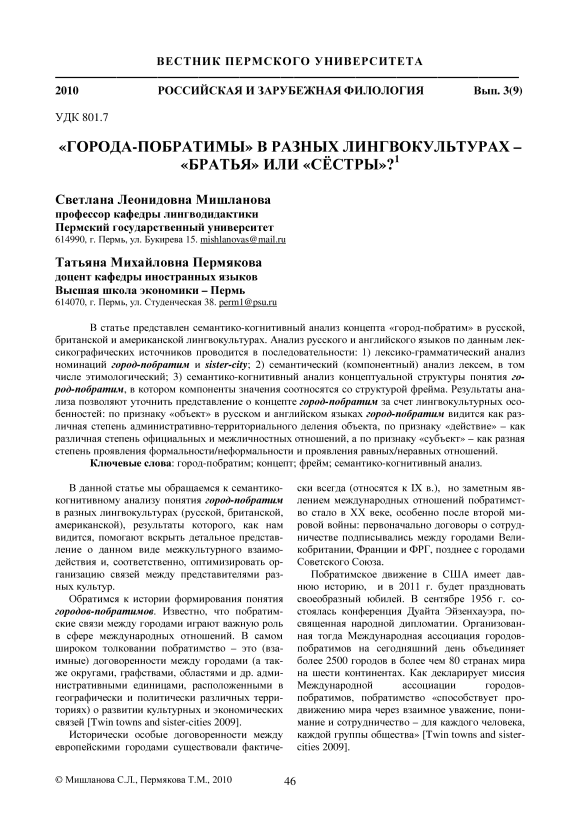 ВЕСТНИК ПЕРМСКОГО УНИВЕРСИТЕТА

2010 РОССИЙСКАЯ И ЗАРУБЕЖНАЯ ФИЛОЛОГИЯ Вып. 3(9)

УДК 801.7

«ГОРОДА-ПОБРАТИМЫ» В РАЗНЫХ ЛИНГВОКУЛЬТУРАХ – «БРАТЬЯ» ИЛИ «СЁСТРЫ»?$^1$

Светлана Леонидовна Мишланова
профессор кафедры лингводидактики
Пермский государственный университет
614990, г. Пермь, ул. Букирева 15. mishlanovas@mail.ru

Татьяна Михайловна Пермякова
доцент кафедры иностранных языков
Высшая школа экономики – Пермь
614070, г. Пермь, ул. Студенческая 38. perm1@psu.ru

В статье представлен семантико-когнитивный анализ концепта «город-побратим» в русской, британской и американской лингвокультурах. Анализ русского и английского языков по данным лексикографических источников проводится в последовательности: 1) лексико-грамматический анализ номинаций город-побратим и sister-city; 2) семантический (компонентный) анализ лексем, в том числе этимологический; 3) семантико-когнитивный анализ концептуальной структуры понятия город-побратим, в котором компоненты значения соотносятся со структурой фрейма. Результаты анализа позволяют уточнить представление о концепте город-побратим за счет лингвокультурных особенностей: по признаку «объект» в русском и английском языках город-побратим видится как различная степень административно-территориального деления объекта, по признаку «действие» – как различная степень официальных и межличностных отношений, а по признаку «субъект» – как разная степень проявления формальности/неформальности и проявления равных/неравных отношений.

Ключевые слова: город-побратим; концепт; фрейм; семантико-когнитивный анализ.

В данной статье мы обращаемся к семантико-когнитивному анализу понятия город-побратим в разных лингвокультурах (русской, британской, американской), результаты которого, как нам видится, помогают вскрыть детальное представление о данном виде межкультурного взаимодействия и, соответственно, оптимизировать организацию связей между представителями разных культур.

Обратимся к истории формирования понятия городов-побратимов. Известно, что побратимские связи между городами играют важную роль в сфере международных отношений. В самом широком толковании побратимство – это (взаимные) договоренности между городами (а также округами, графствами, областями и др. административными единицами, расположенными в географически и политически различных территориях) о развитии культурных и экономических связей [Twin towns and sister-cities 2009].

Исторически особые договоренности между европейскими городами существовали фактически всегда (относятся к IX в.), но заметным явлением международных отношений побратимство стало в XX веке, особенно после второй мировой войны: первоначально договоры о сотрудничестве подписывались между городами Великобритании, Франции и ФРГ, позднее с городами Советского Союза.

Побратимское движение в США имеет давнюю историю, и в 2011 г. будет праздновать своеобразный юбилей. В сентябре 1956 г. состоялась конференция Дуайта Эйзенхауэра, посвященная народной дипломатии. Организованная тогда Международная ассоциация городов-побратимов на сегодняшний день объединяет более 2500 городов в более чем 80 странах мира на шести континентах. Как декларирует миссия Международной ассоциации городов-побратимов, побратимство «способствует продвижению мира через взаимное уважение, понимание и сотрудничество – для каждого человека, каждой группы общества» [Twin towns and sister-cities 2009].

© Мишланова С.Л., Пермякова Т.М., 2010 46